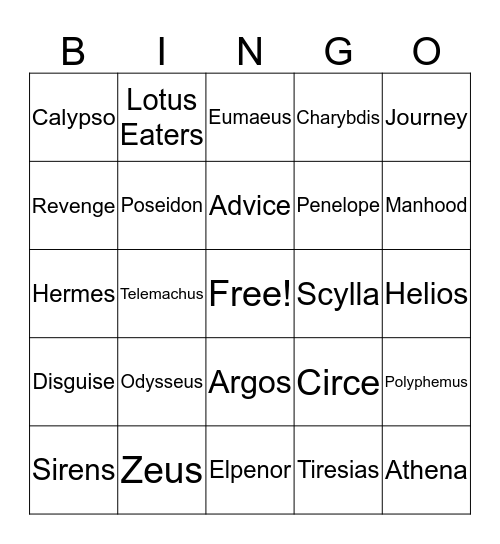 | B | I | N | G | O |
|---|---|---|---|---|
| Calypso | Lotus Eaters | Eumaeus | Charybdis | Journey |
| Revenge | Poseidon | Advice | Penelope | Manhood |
| Hermes | Telemachus | Free! | Scylla | Helios |
| Disguise | Odysseus | Argos | Circe | Polyphemus |
| Sirens | Zeus | Elpenor | Tiresias | Athena |